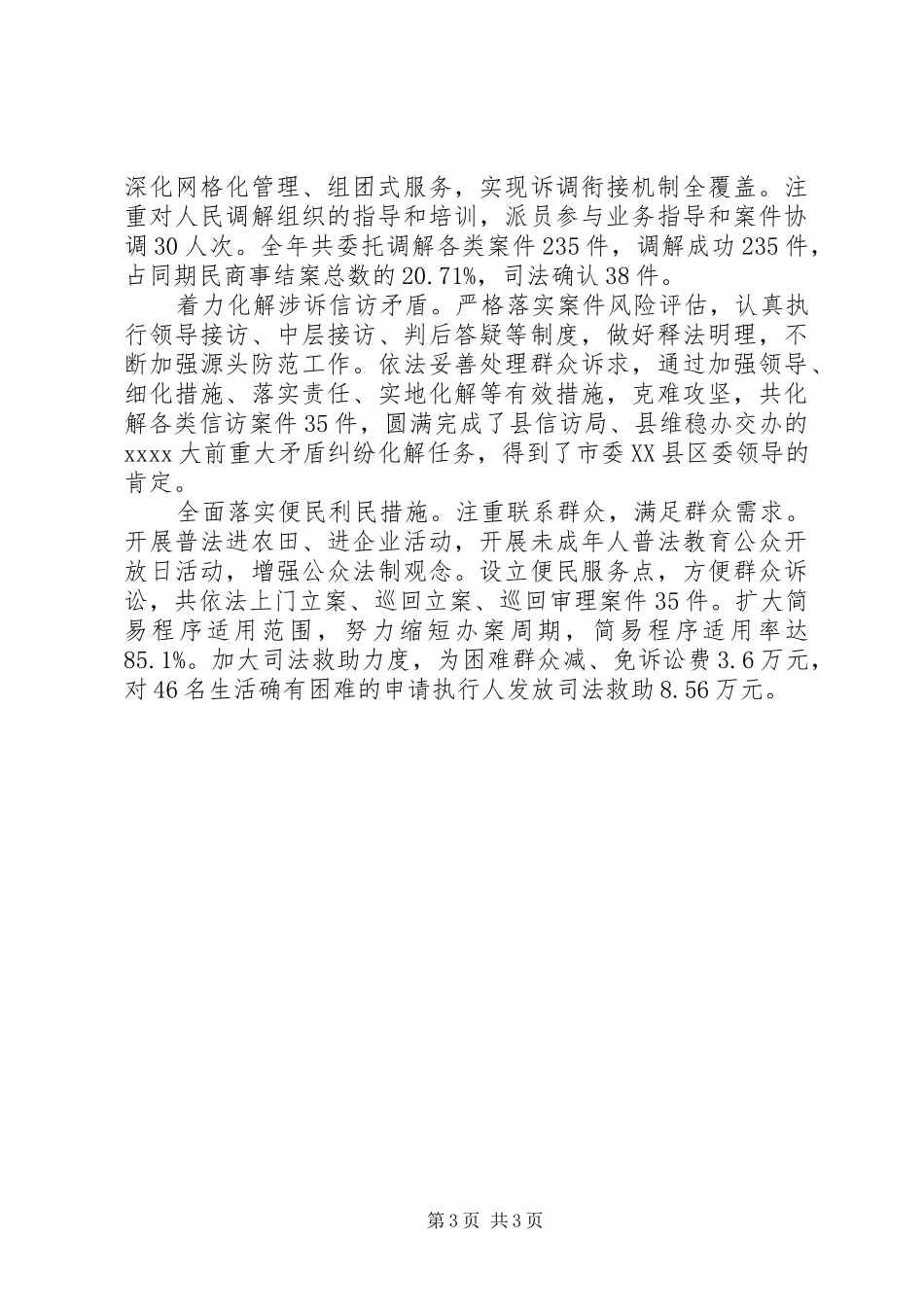 深化网格化管理、组团式服务，实现诉调衔接机制全覆盖。注重对人民调解组织的指导和培训，派员参与业务指导和案件协调30人次。全年共委托调解各类案件235件，调解成功235件，占同期民商事结案总数的20.71%，司法确认38件。

着力化解涉诉信访矛盾。严格落实案件风险评估，认真执行领导接访、中层接访、判后答疑等制度，做好释法明理，不断加强源头防范工作。依法妥善处理群众诉求，通过加强领导、细化措施、落实责任、实地化解等有效措施，克难攻坚，共化解各类信访案件35件，圆满完成了县信访局、县维稳办交办的xxxx大前重大矛盾纠纷化解任务，得到了市委XX县区委领导的肯定。

全面落实便民利民措施。注重联系群众，满足群众需求。开展普法进农田、进企业活动，开展未成年人普法教育公众开放日活动，增强公众法制观念。设立便民服务点，方便群众诉讼，共依法上门立案、巡回立案、巡回审理案件35件。扩大简易程序适用范围，努力缩短办案周期，简易程序适用率达85.1%。加大司法救助力度，为困难群众减、免诉讼费3.6万元，对46名生活确有困难的申请执行人发放司法救助8.56万元。

第3页 共3页